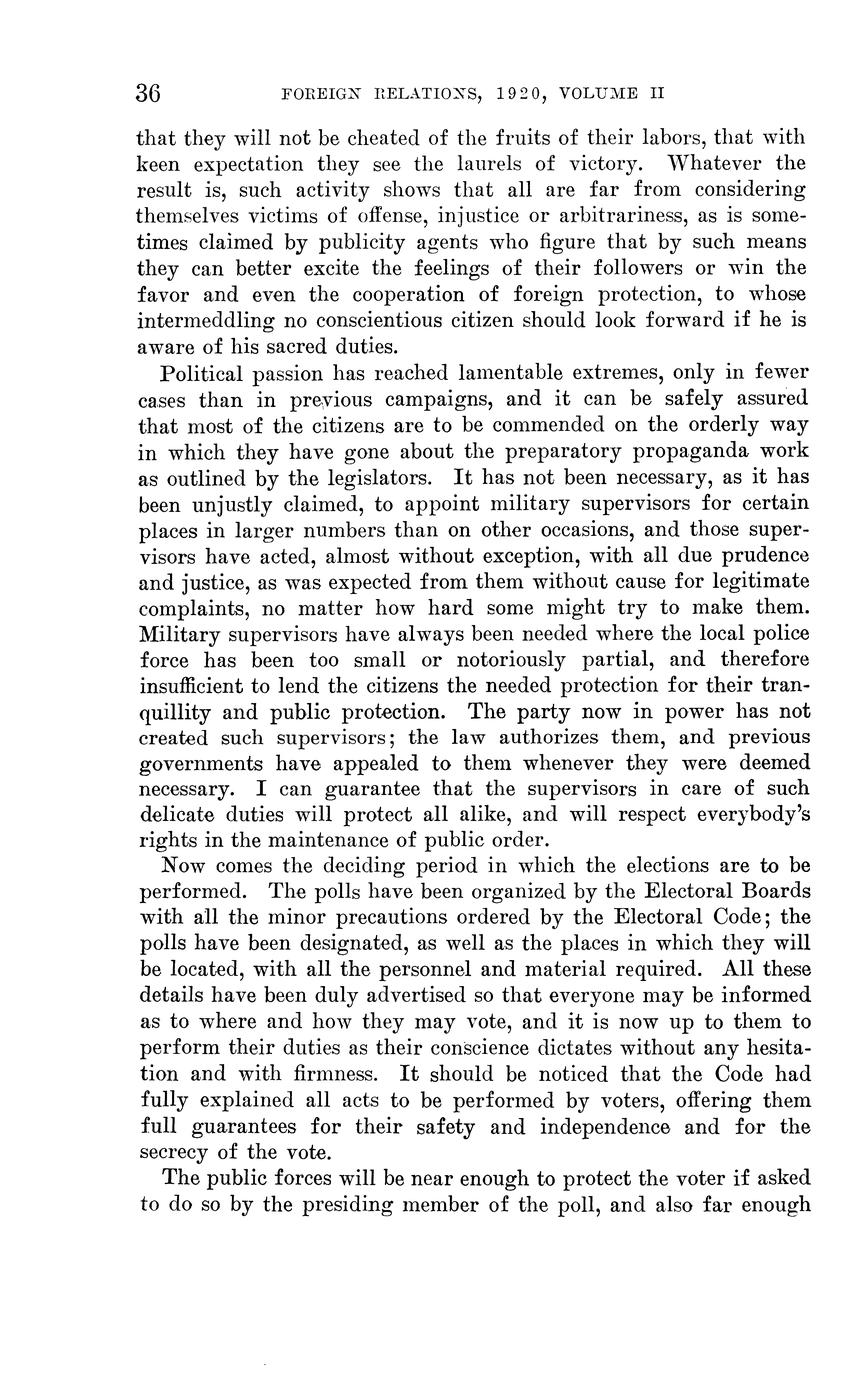 36 FOREIGN RELATIONS, 1920, VOLUME II

that they will not be cheated of the fruits of their labors, that with keen expectation they see the laurels of victory. Whatever the result is, such activity shows that all are far from considering themselves victims of offense, injustice or arbitrariness, as is sometimes claimed by publicity agents who figure that by such means they can better excite the feelings of their followers or win the favor and even the cooperation of foreign protection, to whose intermeddling no conscientious citizen should look forward if he is aware of his sacred duties.

Political passion has reached lamentable extremes, only in fewer cases than in previous campaigns, and it can be safely assured that most of the citizens are to be commended on the orderly way in which they have gone about the preparatory propaganda work as outlined by the legislators. It has not been necessary, as it has been unjustly claimed, to appoint military supervisors for certain places in larger numbers than on other occasions, and those supervisors have acted, almost without exception, with all due prudence and justice, as was expected from them without cause for legitimate complaints, no matter how hard some might try to make them. Military supervisors have always been needed where the local police force has been too small or notoriously partial, and therefore insufficient to lend the citizens the needed protection for their tranquillity and public protection. The party now in power has not created such supervisors; the law authorizes them, and previous governments have appealed to them whenever they were deemed necessary. I can guarantee that the supervisors in care of such delicate duties will protect all alike, and will respect everybody's rights in the maintenance of public order.

Now comes the deciding period in which the elections are to be performed. The polls have been organized by the Electoral Boards with all the minor precautions ordered by the Electoral Code; the polls have been designated, as well as the places in which they will be located, with all the personnel and material required. All these details have been duly advertised so that everyone may be informed as to where and how they may vote, and it is now up to them to perform their duties as their conscience dictates without any hesitation and with firmness. It should be noticed that the Code had fully explained all acts to be performed by voters, offering them full guarantees for their safety and independence and for the secrecy of the vote.

The public forces will be near enough to protect the voter if asked to do so by the presiding member of the poll, and also far enough